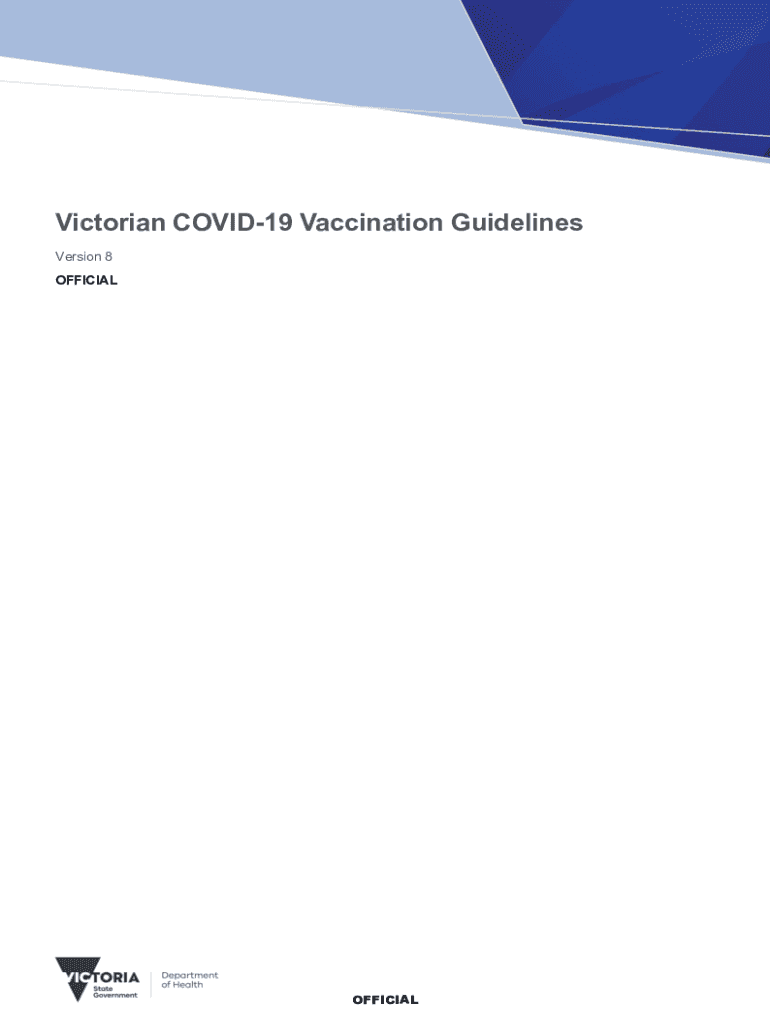 Victorian COVID-19 Vaccination Guidelines

Version 8

OFFICIAL

VICTORIA
State
Government

Department
of Health

OFFICIAL